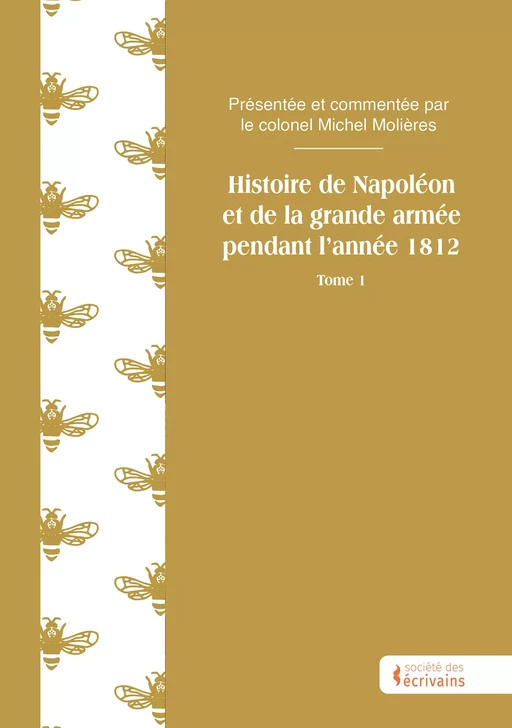 Présentée et commentée par le colonel Michel Molières

Histoire de Napoléon et de la grande armée pendant l'année 1812

Tome 1

société des écrivains